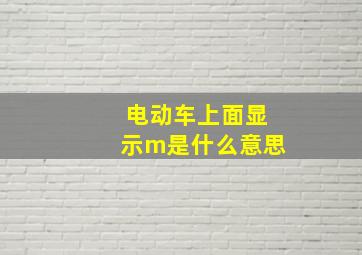 电动车上面显示m是什么意思